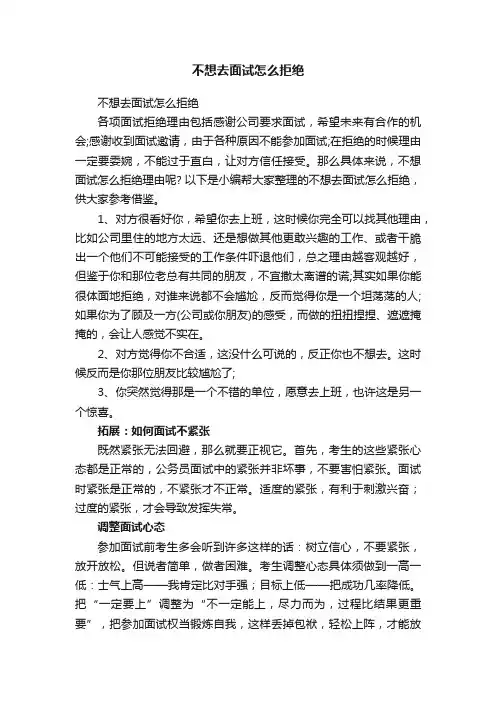 不想去面试怎么拒绝

不想去面试怎么拒绝

各项面试拒绝理由包括感谢公司要求面试，希望未来有合作的机会;感谢收到面试邀请，由于各种原因不能参加面试;在拒绝的时候理由一定要委婉，不能过于直白，让对方信任接受。那么具体来说，不想面试怎么拒绝理由呢? 以下是小编帮大家整理的不想去面试怎么拒绝，供大家参考借鉴。

1、对方很看好你，希望你去上班，这时候你完全可以找其他理由，比如公司里住的地方太远、还是想做其他更敢兴趣的工作、或者干脆出一个他们不可能接受的工作条件吓退他们，总之理由越客观越好，但鉴于你和那位老总有共同的朋友，不宜撒太离谱的谎;其实如果你能很体面地拒绝，对谁来说都不会尴尬，反而觉得你是一个坦荡荡的人;如果你为了顾及一方(公司或你朋友)的感受，而做的扭扭捏捏、遮遮掩掩的，会让人感觉不实在。

2、对方觉得你不合适，这没什么可说的，反正你也不想去。这时候反而是你那位朋友比较尴尬了;

3、你突然觉得那是一个不错的单位，愿意去上班，也许这是另一个惊喜。

拓展：如何面试不紧张

既然紧张无法回避，那么就要正视它。首先，考生的这些紧张心态都是正常的，公务员面试中的紧张并非坏事，不要害怕紧张。面试时紧张是正常的，不紧张才不正常。适度的紧张，有利于刺激兴奋；过度的紧张，才会导致发挥失常。

调整面试心态

参加面试前考生多会听到许多这样的话：树立信心，不要紧张，放开放松。但说者简单，做者困难。考生调整心态具体须做到一高一低：士气上高——我肯定比对手强；目标上低——把成功几率降低。把“一定要上”调整为“不一定能上，尽力而为，过程比结果更重要”，把参加面试权当锻炼自我，这样丢掉包袱，轻松上阵，才能放